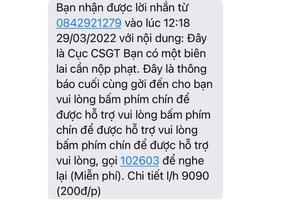 Bạn nhận được lời nhắn từ 0842921279 vào lúc 12:18 29/03/2022 với nội dung: Đây là Cục CSGT Bạn có một biên lai cần nộp phạt. Đây là thông báo cuối cùng gởi đến cho bạn vui lòng bấm phím chín để được hỗ trợ vui lòng bấm phím chín để được hỗ trợ vui lòng bấm phím chín để được hỗ trợ vui lòng, gọi 102603 để nghe lại (Miễn phí). Chi tiết l/h 9090 (200đ/p)